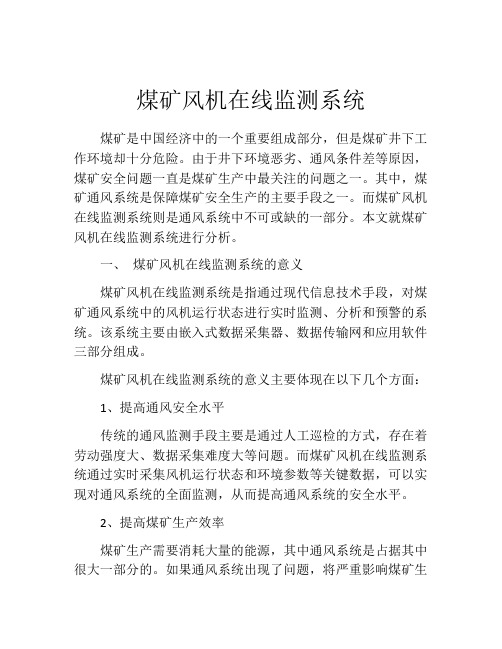 煤矿风机在线监测系统

煤矿是中国经济中的一个重要组成部分，但是煤矿井下工作环境却十分危险。由于井下环境恶劣、通风条件差等原因，煤矿安全问题一直是煤矿生产中最关注的问题之一。其中，煤矿通风系统是保障煤矿安全生产的主要手段之一。而煤矿风机在线监测系统则是通风系统中不可或缺的一部分。本文就煤矿风机在线监测系统进行分析。

一、 煤矿风机在线监测系统的意义

煤矿风机在线监测系统是指通过现代信息技术手段，对煤矿通风系统中的风机运行状态进行实时监测、分析和预警的系统。该系统主要由嵌入式数据采集器、数据传输网和应用软件三部分组成。

煤矿风机在线监测系统的意义主要体现在以下几个方面：

1、提高通风安全水平

传统的通风监测手段主要是通过人工巡检的方式，存在着劳动强度大、数据采集难度大等问题。而煤矿风机在线监测系统通过实时采集风机运行状态和环境参数等关键数据，可以实现对通风系统的全面监测，从而提高通风系统的安全水平。

2、提高煤矿生产效率

煤矿生产需要消耗大量的能源，其中通风系统是占据其中很大一部分的。如果通风系统出现了问题，将严重影响煤矿生